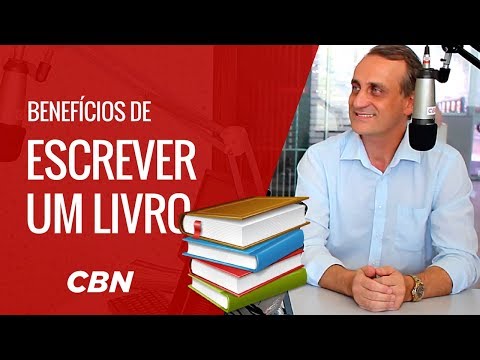 BENEFÍCIOS DE
ESCREVER
UM LIVRO
CBN